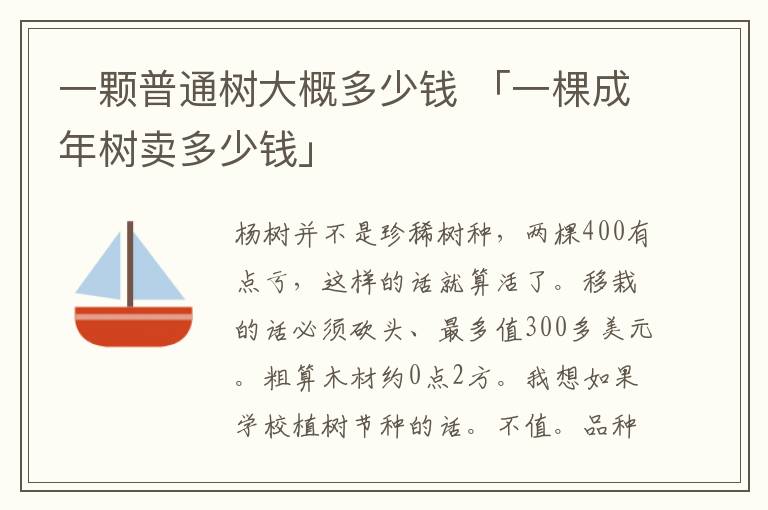 一颗普通树大概多少钱 「一棵成年树卖多少钱」

杨树并不是珍稀树种，两棵400有点亏，这样的话就算活了。移栽的话必须砍头、最多值300多美元。粗算木材约0点2方。我想如果学校植树节种的话。不值。品种